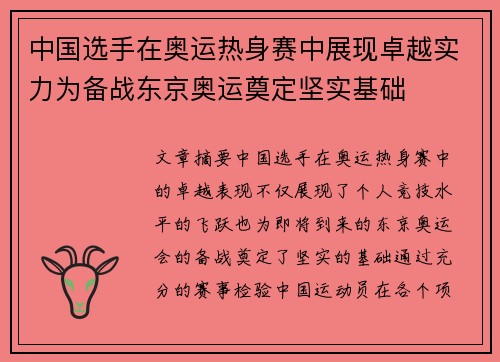 中国选手在奥运热身赛中展现卓越实力为备战东京奥运奠定坚实基础

文章摘要中国选手在奥运热身赛中的卓越表现不仅展现了个人竞技水平的飞跃也为即将到来的东京奥运会的备战奠定了坚实的基础通过充分的赛事检验中国运动员在各个项